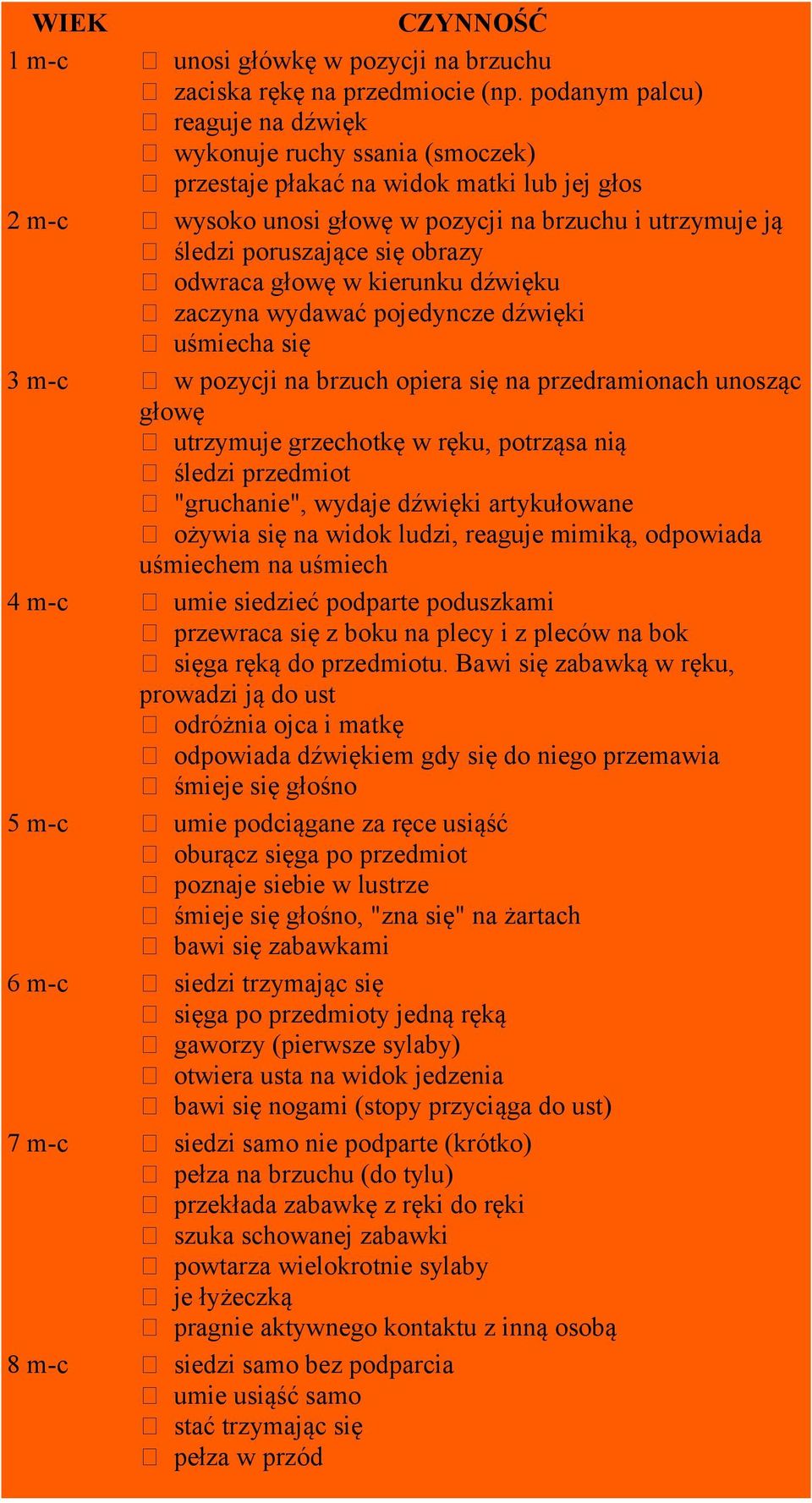 | WIEK | CZYNNOŚĆ |
|---|---|
| 1 m-c | unosi główkę w pozycji na brzuchu<br>zaciska rękę na przedmiocie (np. podanym palcu)<br>reaguje na dźwięk<br>wykonuje ruchy ssania (smoczek)<br>przestaje płakać na widok matki lub jej głos |
| 2 m-c | wysoko unosi głowę w pozycji na brzuchu i utrzymuje ją<br>śledzi poruszające się obrazy<br>odwraca głowę w kierunku dźwięku<br>zaczyna wydawać pojedyncze dźwięki<br>uśmiecha się |
| 3 m-c | w pozycji na brzuch opiera się na przedramionach unosząc głowę<br>utrzymuje grzechotkę w ręku, potrząsa nią<br>śledzi przedmiot<br>"gruchanie", wydaje dźwięki artykułowane<br>ożywia się na widok ludzi, reaguje mimiką, odpowiada uśmiechem na uśmiech |
| 4 m-c | umie siedzieć podparte poduszkami<br>przewraca się z boku na plecy i z pleców na bok<br>sięga ręką do przedmiotu. Bawi się zabawką w ręku, prowadzi ją do ust<br>odróżnia ojca i matkę<br>odpowiada dźwiękiem gdy się do niego przemawia<br>śmieje się głośno |
| 5 m-c | umie podciągane za ręce usiąść<br>oburącz sięga po przedmiot<br>poznaje siebie w lustrze<br>śmieje się głośno, "zna się" na żartach<br>bawi się zabawkami |
| 6 m-c | siedzi trzymając się<br>sięga po przedmioty jedną ręką<br>gaworzy (pierwsze sylaby)<br>otwiera usta na widok jedzenia<br>bawi się nogami (stopy przyciąga do ust) |
| 7 m-c | siedzi samo nie podparte (krótko)<br>pełza na brzuchu (do tylu)<br>przekłada zabawkę z ręki do ręki<br>szuka schowanej zabawki<br>powtarza wielokrotnie sylaby<br>je łyżeczką<br>pragnie aktywnego kontaktu z inną osobą |
| 8 m-c | siedzi samo bez podparcia<br>umie usiąść samo<br>stać trzymając się<br>pełza w przód |